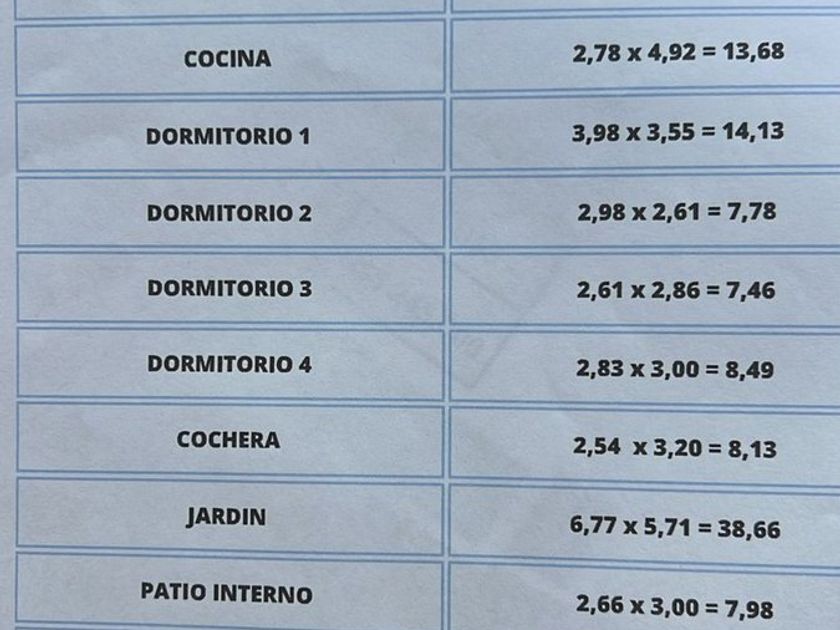 | COCINA | 2,78 x 4,92 = 13,68 |
|---|---|
| DORMITORIO 1 | 3,98 x 3,55 = 14,13 |
| DORMITORIO 2 | 2,98 x 2,61 = 7,78 |
| DORMITORIO 3 | 2,61 x 2,86 = 7,46 |
| DORMITORIO 4 | 2,83 x 3,00 = 8,49 |
| COCHERA | 2,54 x 3,20 = 8,13 |
| JARDIN | 6,77 x 5,71 = 38,66 |
| PATIO INTERNO | 2,66 x 3,00 = 7,98 |